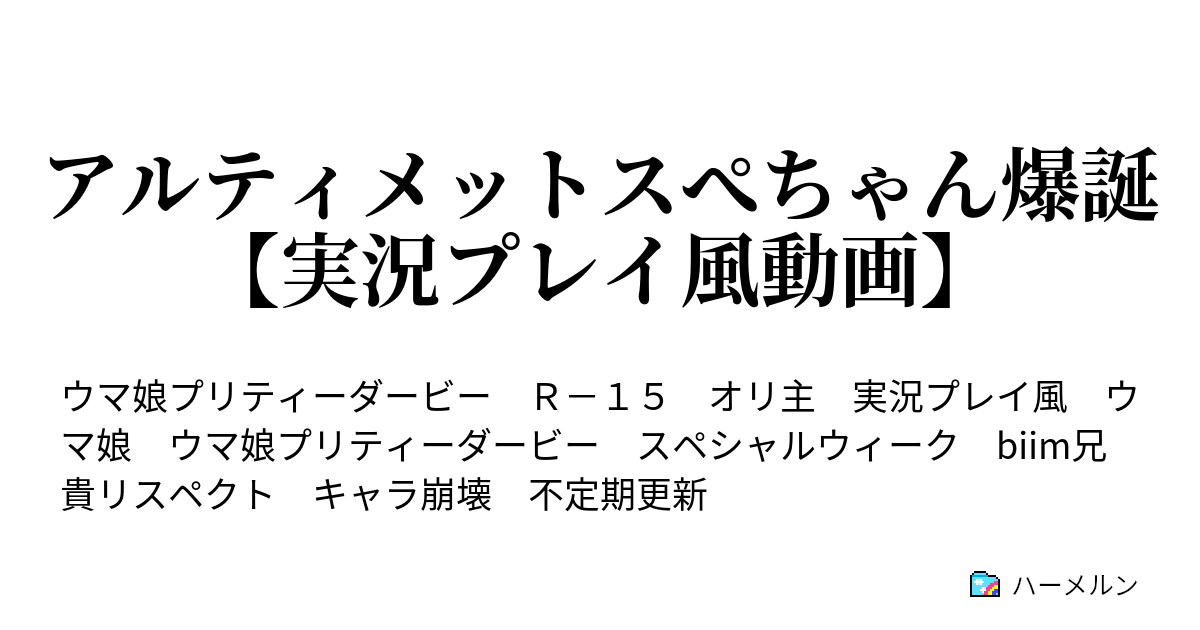 アルティメットスペちゃん爆誕【実況プレイ風動画】

ウマ娘プリティーダービー　Ｒ－１５　オリ主　実況プレイ風　ウマ娘　ウマ娘プリティーダービー　スペシャルウィーク　biim兄貴リスペクト　キャラ崩壊　不定期更新

ハーメルン